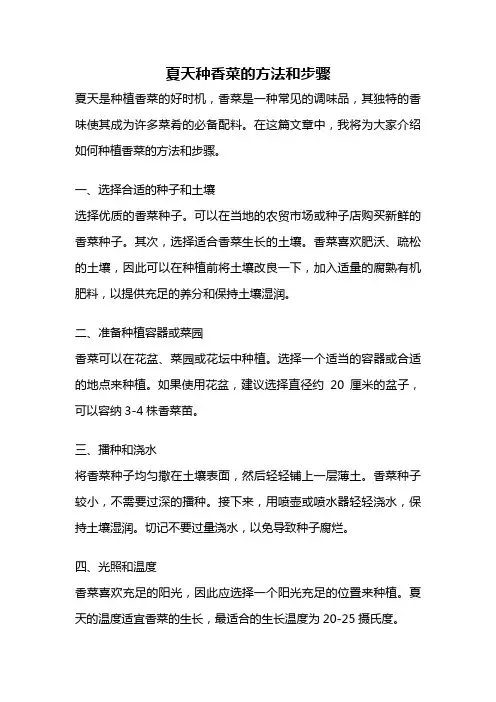 夏天种香菜的方法和步骤

夏天是种植香菜的好时机，香菜是一种常见的调味品，其独特的香味使其成为许多菜肴的必备配料。在这篇文章中，我将为大家介绍如何种植香菜的方法和步骤。

一、选择合适的种子和土壤

选择优质的香菜种子。可以在当地的农贸市场或种子店购买新鲜的香菜种子。其次，选择适合香菜生长的土壤。香菜喜欢肥沃、疏松的土壤，因此可以在种植前将土壤改良一下，加入适量的腐熟有机肥料，以提供充足的养分和保持土壤湿润。

二、准备种植容器或菜园

香菜可以在花盆、菜园或花坛中种植。选择一个适当的容器或合适的地点来种植。如果使用花盆，建议选择直径约 20 厘米的盆子，可以容纳 3-4 株香菜苗。

三、播种和浇水

将香菜种子均匀撒在土壤表面，然后轻轻铺上一层薄土。香菜种子较小，不需要过深的播种。接下来，用喷壶或喷水器轻轻浇水，保持土壤湿润。切记不要过量浇水，以免导致种子腐烂。

四、光照和温度

香菜喜欢充足的阳光，因此应选择一个阳光充足的位置来种植。夏天的温度适宜香菜的生长，最适合的生长温度为 20-25 摄氏度。